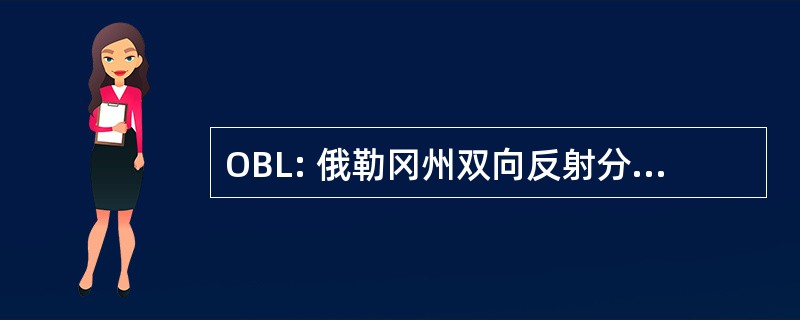 OBL: 俄勒冈州双向反射分...